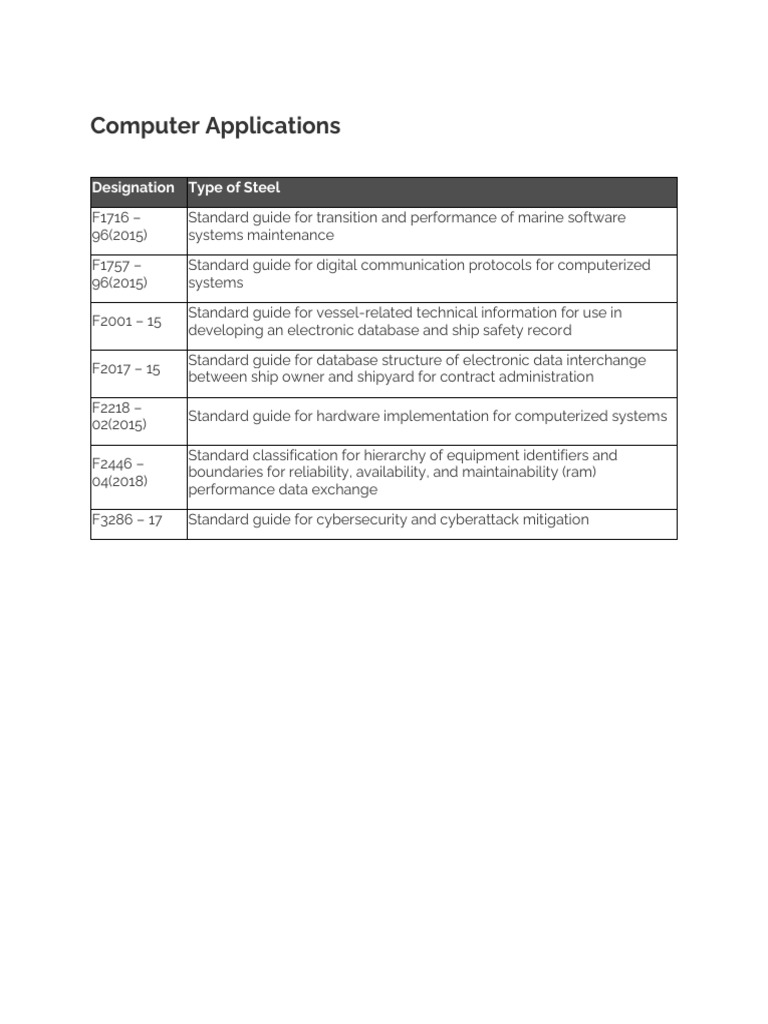 Computer Applications

| Designation | Type of Steel |
|---|---|
| F1716 – 96(2015) | Standard guide for transition and performance of marine software systems maintenance |
| F1757 – 96(2015) | Standard guide for digital communication protocols for computerized systems |
| F2001 – 15 | Standard guide for vessel-related technical information for use in developing an electronic database and ship safety record |
| F2017 – 15 | Standard guide for database structure of electronic data interchange between ship owner and shipyard for contract administration |
| F2218 – 02(2015) | Standard guide for hardware implementation for computerized systems |
| F2446 – 04(2018) | Standard classification for hierarchy of equipment identifiers and boundaries for reliability, availability, and maintainability (ram) performance data exchange |
| F3286 – 17 | Standard guide for cybersecurity and cyberattack mitigation |